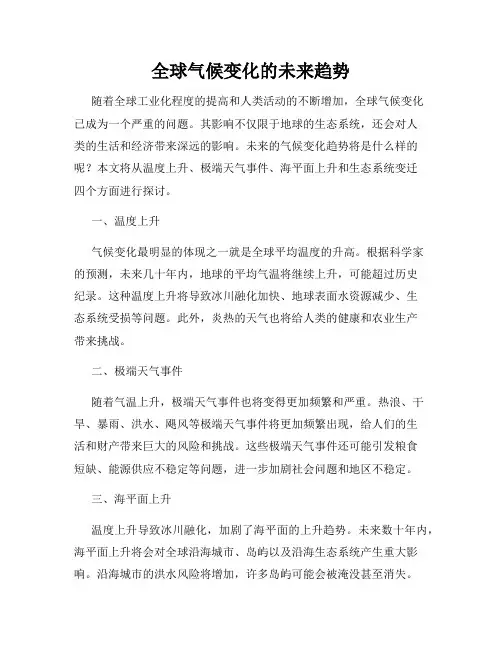 全球气候变化的未来趋势

随着全球工业化程度的提高和人类活动的不断增加，全球气候变化已成为一个严重的问题。其影响不仅限于地球的生态系统，还会对人类的生活和经济带来深远的影响。未来的气候变化趋势将是什么样的呢？本文将从温度上升、极端天气事件、海平面上升和生态系统变迁四个方面进行探讨。

一、温度上升

气候变化最明显的体现之一就是全球平均温度的升高。根据科学家的预测，未来几十年内，地球的平均气温将继续上升，可能超过历史纪录。这种温度上升将导致冰川融化加快、地球表面水资源减少、生态系统受损等问题。此外，炎热的天气也将给人类的健康和农业生产带来挑战。

二、极端天气事件

随着气温上升，极端天气事件也将变得更加频繁和严重。热浪、干旱、暴雨、洪水、飓风等极端天气事件将更加频繁出现，给人们的生活和财产带来巨大的风险和挑战。这些极端天气事件还可能引发粮食短缺、能源供应不稳定等问题，进一步加剧社会问题和地区不稳定。

三、海平面上升

温度上升导致冰川融化，加剧了海平面的上升趋势。未来数十年内，海平面上升将会对全球沿海城市、岛屿以及沿海生态系统产生重大影响。沿海城市的洪水风险将增加，许多岛屿可能会被淹没甚至消失。